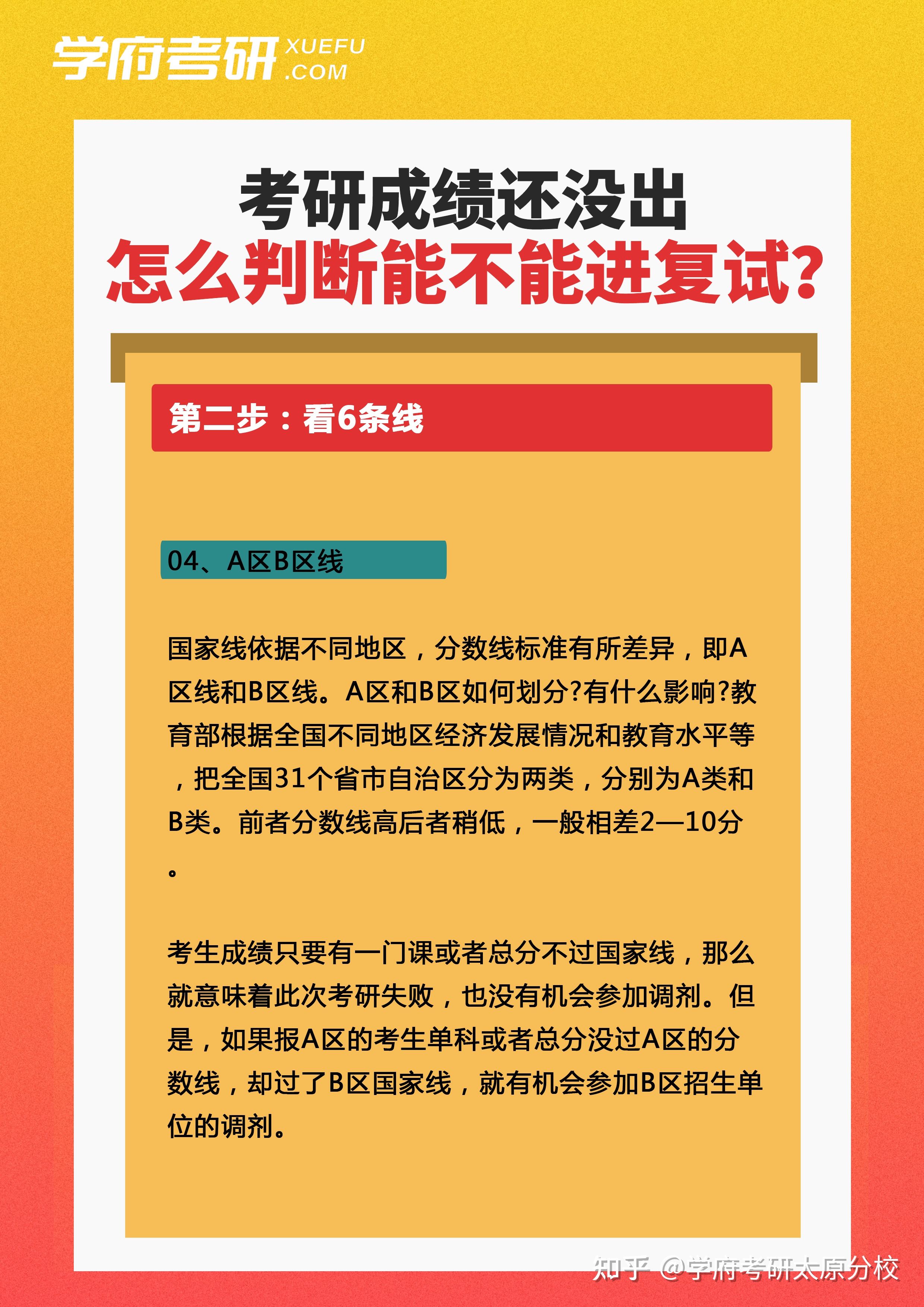 学府考研 XUEFU .COM

考研成绩还没出
怎么判断能不能进复试?

第二步：看6条线

04、A区B区线

国家线依据不同地区，分数线标准有所差异，即A区线和B区线。A区和B区如何划分?有什么影响?教育部根据全国不同地区经济发展情况和教育水平等，把全国31个省市自治区分为两类，分别为A类和B类。前者分数线高后者稍低，一般相差2—10分。

考生成绩只要有一门课或者总分不过国家线，那么就意味着此次考研失败，也没有机会参加调剂。但是，如果报A区的考生单科或者总分没过A区的分数线，却过了B区国家线，就有机会参加B区招生单位的调剂。

知乎 @学府考研太原分校